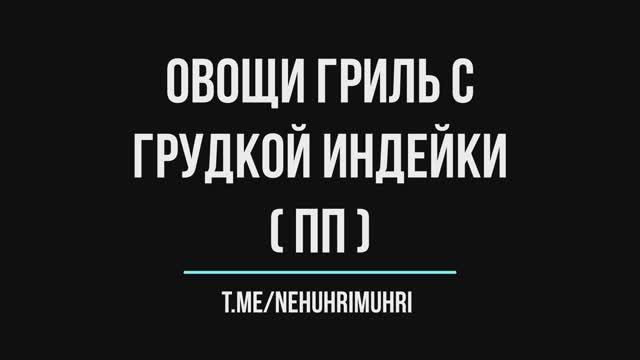 ОВОЩИ ГРИЛЬ С ГРУДКОЙ ИНДЕЙКИ ( ПП )

T.ME/NEHUHRIMUHRI